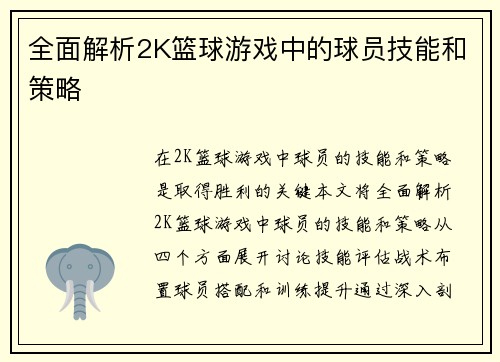 全面解析2K篮球游戏中的球员技能和策略

在2K篮球游戏中球员的技能和策略是取得胜利的关键本文将全面解析2K篮球游戏中球员的技能和策略从四个方面展开讨论技能评估战术布置球员搭配和训练提升通过深入剖